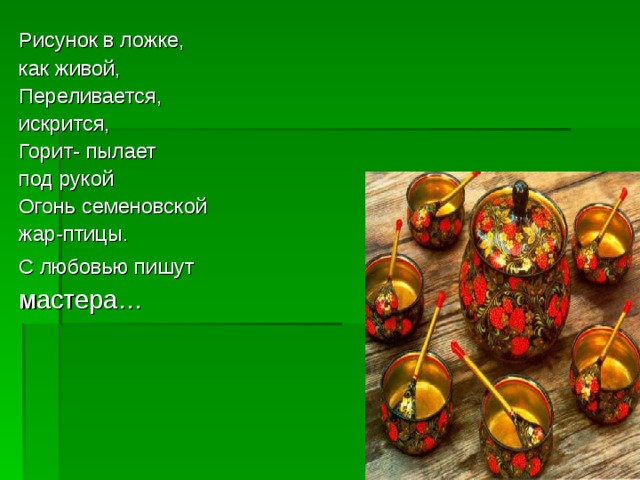 Рисунок в ложке,
как живой,
Переливается,
искрится,
Горит- пылает
под рукой
Огонь семеновской
жар-птицы.
С любовью пишут
мастера…